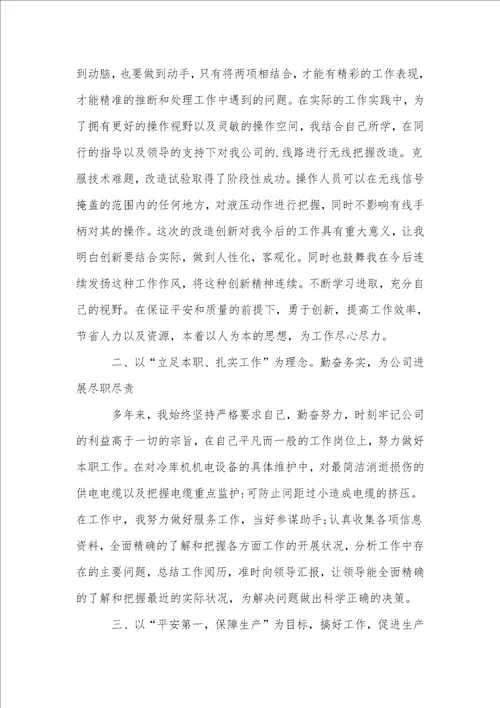 到动脑，也要做到动手，只有将两项相结合，才能有精彩的工作表现，才能精准的推断和处理工作中遇到的问题。在实际的工作实践中，为了拥有更好的操作视野以及灵敏的操作空间，我结合自己所学，在同行的指导以及领导的支持下对我公司的.线路进行无线把握改造。克服技术难题，改造试验取得了阶段性成功。操作人员可以在无线信号掩盖的范围内的任何地方，对液压动作进行把握，同时不影响有线手柄对其的操作。这次的改造创新对我今后的工作具有重大意义，让我明白创新要结合实际，做到人性化，客观化。同时也鼓舞我在今后连续发扬这种工作作风，将这种创新精神连续。不断学习进取，充分自己的视野。在保证平安和质量的前提下，勇于创新，提高工作效率，节省人力以及资源，本着以人为本的思想，为工作尽心尽力。

二、以“立足本职、扎实工作”为理念。勤奋务实，为公司进展尽职尽责

多年来，我始终坚持严格要求自己，勤奋努力，时刻牢记公司的利益高于一切的宗旨，在自己平凡而一般的工作岗位上，努力做好本职工作。在对冷库机机电设备的具体维护中，对最简洁消逝损伤的供电电缆以及把握电缆重点监护;可防止间距过小造成电缆的挤压。在工作中，我努力做好服务工作，当好参谋助手;认真收集各项信息资料，全面精确的了解和把握各方面工作的开展状况，分析工作中存在的主要问题，总结工作阅历，准时向领导汇报，让领导能全面精确的了解和把握最近的实际状况，为解决问题做出科学正确的决策。

三、以“平安第一，保障生产”为目标，搞好工作，促进生产